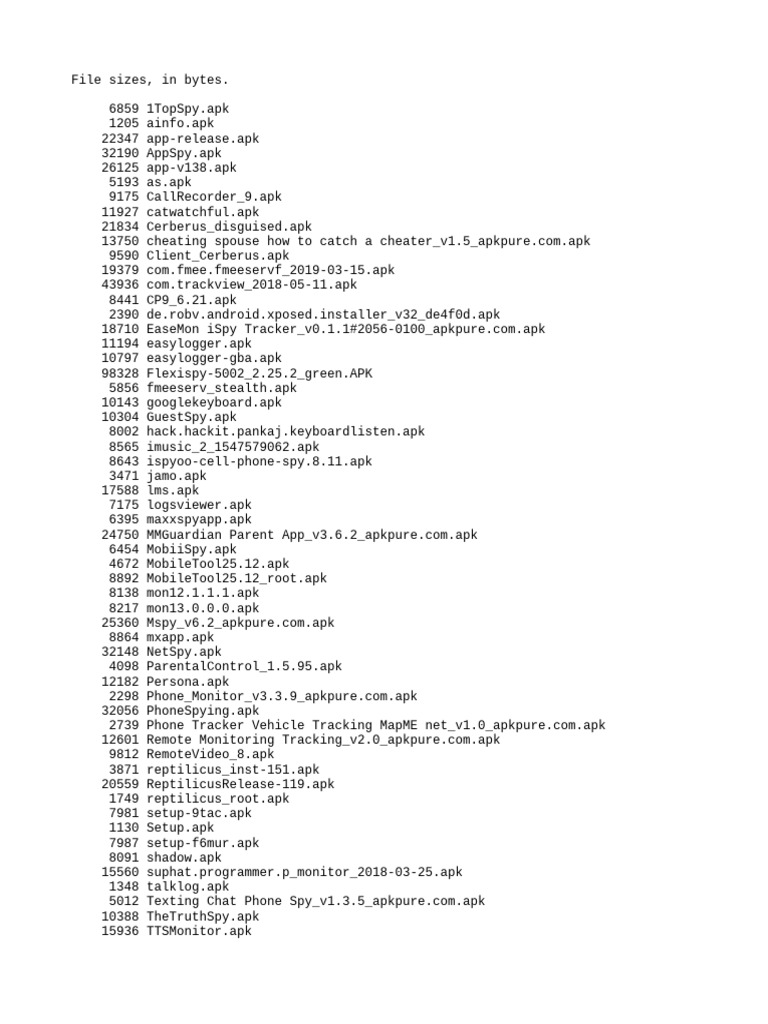 File sizes, in bytes.

6859 1TopSpy.apk
1205 ainfo.apk
22347 app-release.apk
32190 AppSpy.apk
26125 app-v138.apk
5193 as.apk
9175 CallRecorder_9.apk
11927 catwatchful.apk
21834 Cerberus_disguised.apk
13750 cheating spouse how to catch a cheater_v1.5_apkpure.com.apk
9590 Client_Cerberus.apk
19379 com.fmee.fmeeservf_2019-03-15.apk
43936 com.trackview_2018-05-11.apk
8441 CP9_6.21.apk
2390 de.robv.android.xposed.installer_v32_de4f0d.apk
18710 EaseMon iSpy Tracker_v0.1.1#2056-0100_apkpure.com.apk
11194 easylogger.apk
10797 easylogger-gba.apk
98328 Flexispy-5002_2.25.2_green.APK
5856 fmeeserv_stealth.apk
10143 googlekeyboard.apk
10304 GuestSpy.apk
8002 hack.hackit.pankaj.keyboardlisten.apk
8565 imusic_2_1547579062.apk
8643 ispyoo-cell-phone-spy.8.11.apk
3471 jamo.apk
17588 lms.apk
7175 logsviewer.apk
6395 maxxspyapp.apk
24750 MMGuardian Parent App_v3.6.2_apkpure.com.apk
6454 MobiiSpy.apk
4672 MobileTool25.12.apk
8892 MobileTool25.12_root.apk
8138 mon12.1.1.1.apk
8217 mon13.0.0.0.apk
25360 Mspy_v6.2_apkpure.com.apk
8864 mxapp.apk
32148 NetSpy.apk
4098 ParentalControl_1.5.95.apk
12182 Persona.apk
2298 Phone_Monitor_v3.3.9_apkpure.com.apk
32056 PhoneSpying.apk
2739 Phone Tracker Vehicle Tracking MapME net_v1.0_apkpure.com.apk
12601 Remote Monitoring Tracking_v2.0_apkpure.com.apk
9812 RemoteVideo_8.apk
3871 reptilicus_inst-151.apk
20559 ReptilicusRelease-119.apk
1749 reptilicus_root.apk
7981 setup-9tac.apk
1130 Setup.apk
7987 setup-f6mur.apk
8091 shadow.apk
15560 suphat.programmer.p_monitor_2018-03-25.apk
1348 talklog.apk
5012 Texting Chat Phone Spy_v1.3.5_apkpure.com.apk
10388 TheTruthSpy.apk
15936 TTSMonitor.apk